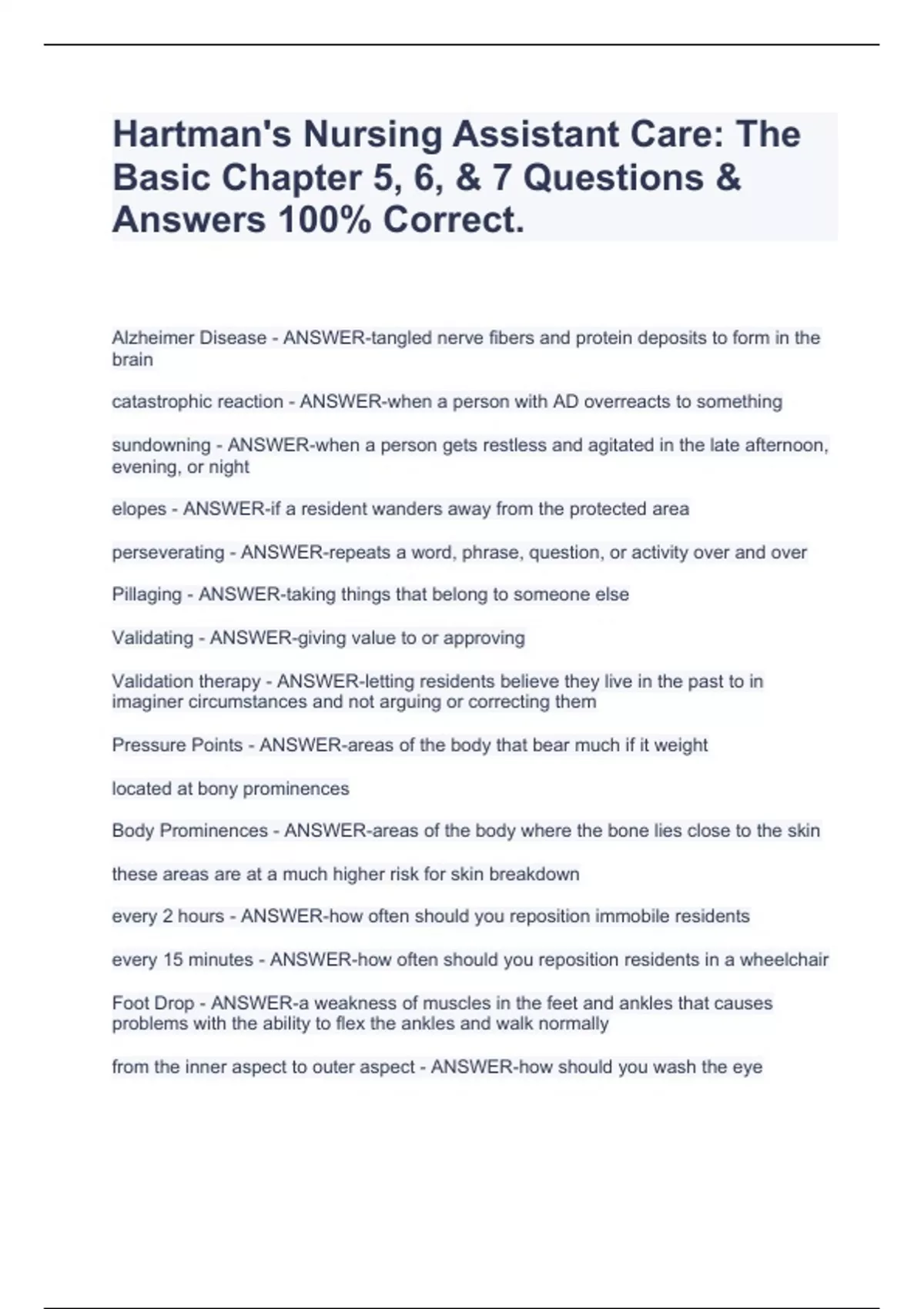 Hartman's Nursing Assistant Care: The Basic Chapter 5, 6, & 7 Questions & Answers 100% Correct.

Alzheimer Disease - ANSWER-tangled nerve fibers and protein deposits to form in the brain

catastrophic reaction - ANSWER-when a person with AD overreacts to something

sundowning - ANSWER-when a person gets restless and agitated in the late afternoon, evening, or night

elopes - ANSWER-if a resident wanders away from the protected area

perseverating - ANSWER-repeats a word, phrase, question, or activity over and over

Pillaging - ANSWER-taking things that belong to someone else

Validating - ANSWER-giving value to or approving

Validation therapy - ANSWER-letting residents believe they live in the past to in imaginer circumstances and not arguing or correcting them

Pressure Points - ANSWER-areas of the body that bear much if it weight

located at bony prominences

Body Prominences - ANSWER-areas of the body where the bone lies close to the skin

these areas are at a much higher risk for skin breakdown

every 2 hours - ANSWER-how often should you reposition immobile residents

every 15 minutes - ANSWER-how often should you reposition residents in a wheelchair

Foot Drop - ANSWER-a weakness of muscles in the feet and ankles that causes problems with the ability to flex the ankles and walk normally

from the inner aspect to outer aspect - ANSWER-how should you wash the eye